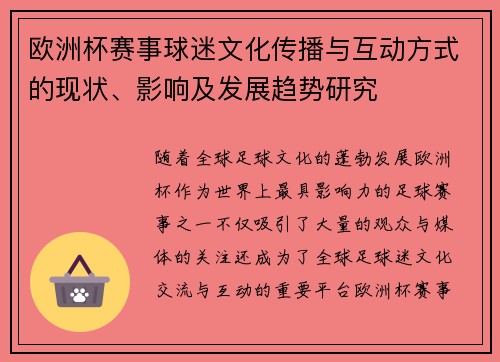 欧洲杯赛事球迷文化传播与互动方式的现状、影响及发展趋势研究

随着全球足球文化的蓬勃发展欧洲杯作为世界上最具影响力的足球赛事之一不仅吸引了大量的观众与媒体的关注还成为了全球足球迷文化交流与互动的重要平台欧洲杯赛事